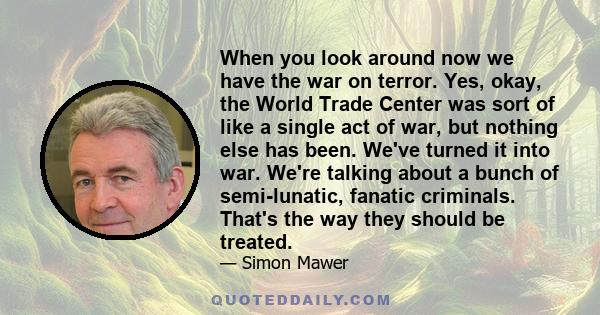 When you look around now we have the war on terror. Yes, okay, the World Trade Center was sort of like a single act of war, but nothing else has been. We've turned it into war. We're talking about a bunch of semi-lunatic, fanatic criminals. That's the way they should be treated.

— Simon Mawer

QUOTEDDAILY.COM